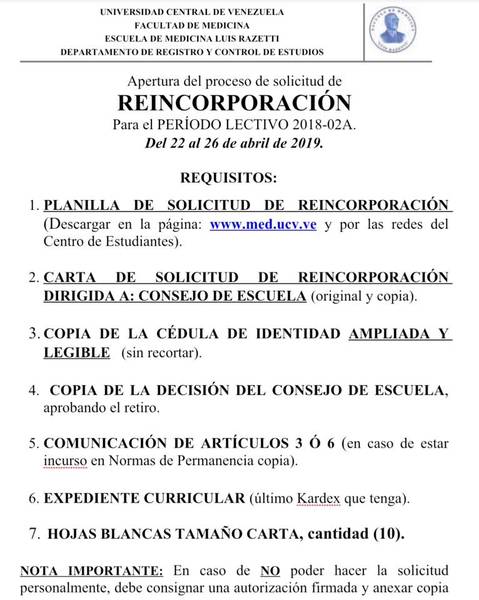 UNIVERSIDAD CENTRAL DE VENEZUELA
FACULTAD DE MEDICINA
ESCUELA DE MEDICINA LUIS RAZETTI
DEPARTAMENTO DE REGISTRO Y CONTROL DE ESTUDIOS

Apertura del proceso de solicitud de
REINCORPORACIÓN
Para el PERÍODO LECTIVO 2018-02A.
Del 22 al 26 de abril de 2019.

REQUISITOS:

1. PLANILLA DE SOLICITUD DE REINCORPORACIÓN (Descargar en la página: www.med.ucv.ve y por las redes del Centro de Estudiantes).

2. CARTA DE SOLICITUD DE REINCORPORACIÓN DIRIGIDA A: CONSEJO DE ESCUELA (original y copia).

3. COPIA DE LA CÉDULA DE IDENTIDAD AMPLIADA Y LEGIBLE (sin recortar).

4. COPIA DE LA DECISIÓN DEL CONSEJO DE ESCUELA, aprobando el retiro.

5. COMUNICACIÓN DE ARTÍCULOS 3 Ó 6 (en caso de estar incurso en Normas de Permanencia copia).

6. EXPEDIENTE CURRICULAR (último Kardex que tenga).

7. HOJAS BLANCAS TAMAÑO CARTA, cantidad (10).

NOTA IMPORTANTE: En caso de NO poder hacer la solicitud personalmente, debe consignar una autorización firmada y anexar copia